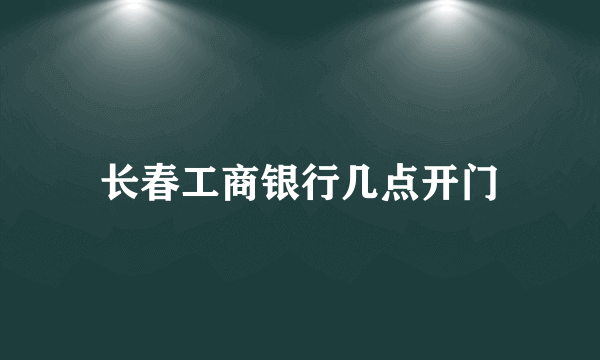 长春工商银行几点开门